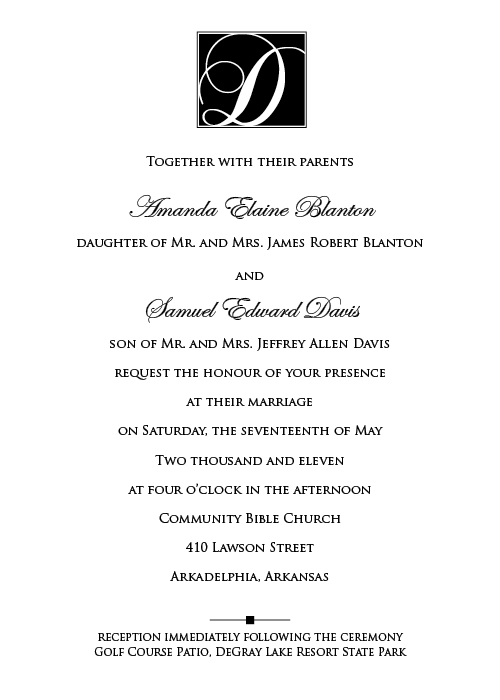 D

Together with their parents

Amanda Elaine Blanton

daughter of Mr. and Mrs. James Robert Blanton

and

Samuel Edward Davis

son of Mr. and Mrs. Jeffrey Allen Davis

request the honour of your presence

at their marriage

on Saturday, the seventeenth of May

Two thousand and eleven

at four o'clock in the afternoon

Community Bible Church

410 Lawson Street

Arkadelphia, Arkansas

reception immediately following the ceremony
Golf Course Patio, DeGray Lake Resort State Park